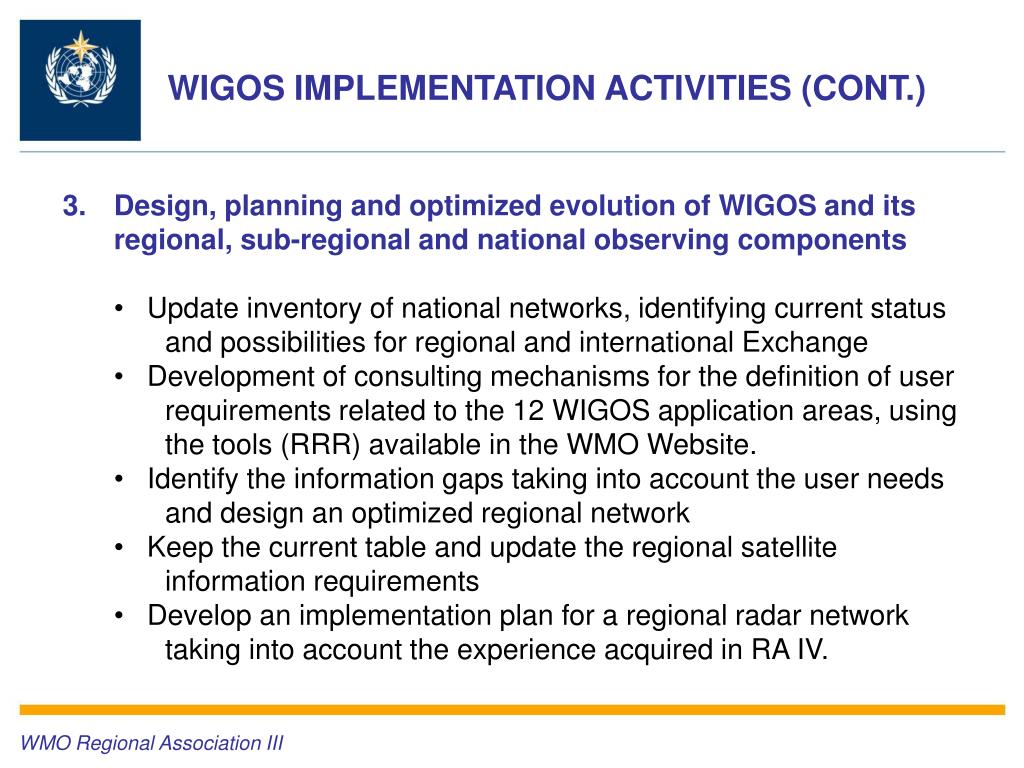 WIGOS IMPLEMENTATION ACTIVITIES (CONT.)

3. Design, planning and optimized evolution of WIGOS and its regional, sub-regional and national observing components

• Update inventory of national networks, identifying current status and possibilities for regional and international Exchange
• Development of consulting mechanisms for the definition of user requirements related to the 12 WIGOS application areas, using the tools (RRR) available in the WMO Website.
• Identify the information gaps taking into account the user needs and design an optimized regional network
• Keep the current table and update the regional satellite information requirements
• Develop an implementation plan for a regional radar network taking into account the experience acquired in RA IV.

WMO Regional Association III